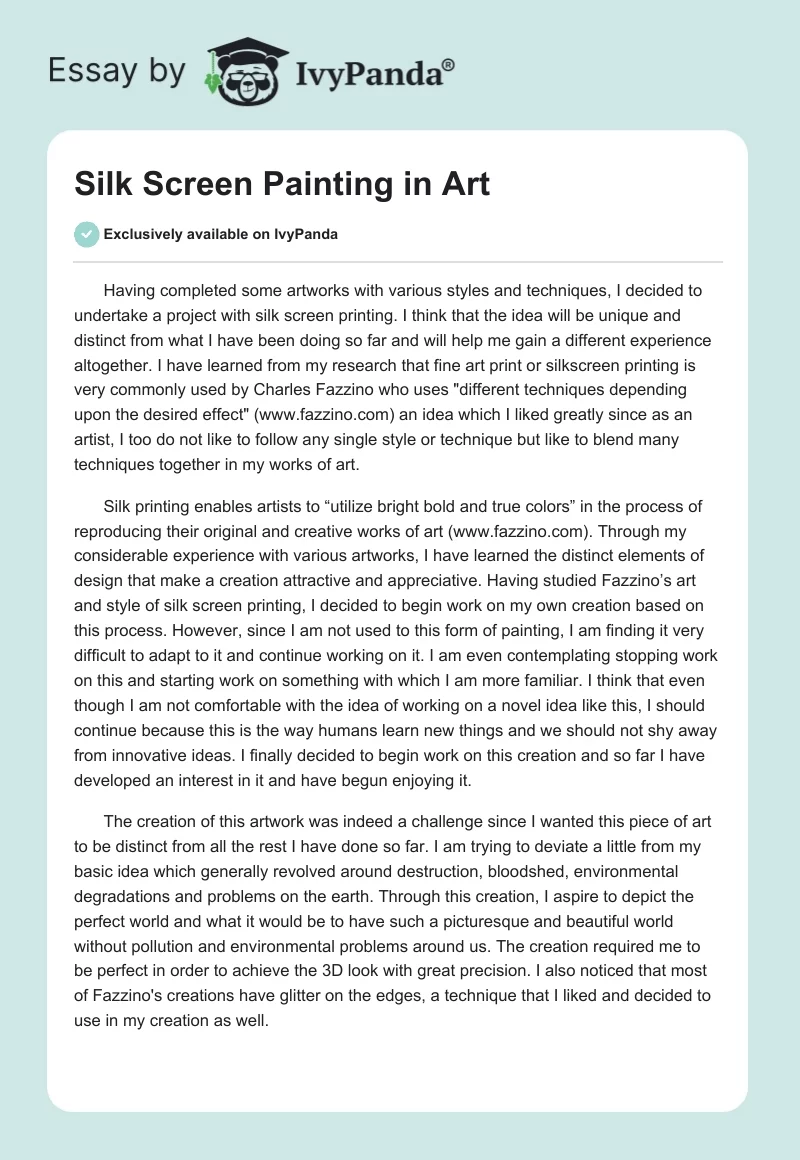 Essay by IvyPanda®

Silk Screen Painting in Art

Exclusively available on IvyPanda

Having completed some artworks with various styles and techniques, I decided to undertake a project with silk screen printing. I think that the idea will be unique and distinct from what I have been doing so far and will help me gain a different experience altogether. I have learned from my research that fine art print or silkscreen printing is very commonly used by Charles Fazzino who uses "different techniques depending upon the desired effect" (www.fazzino.com) an idea which I liked greatly since as an artist, I too do not like to follow any single style or technique but like to blend many techniques together in my works of art.

Silk printing enables artists to “utilize bright bold and true colors” in the process of reproducing their original and creative works of art (www.fazzino.com). Through my considerable experience with various artworks, I have learned the distinct elements of design that make a creation attractive and appreciative. Having studied Fazzino’s art and style of silk screen printing, I decided to begin work on my own creation based on this process. However, since I am not used to this form of painting, I am finding it very difficult to adapt to it and continue working on it. I am even contemplating stopping work on this and starting work on something with which I am more familiar. I think that even though I am not comfortable with the idea of working on a novel idea like this, I should continue because this is the way humans learn new things and we should not shy away from innovative ideas. I finally decided to begin work on this creation and so far I have developed an interest in it and have begun enjoying it.

The creation of this artwork was indeed a challenge since I wanted this piece of art to be distinct from all the rest I have done so far. I am trying to deviate a little from my basic idea which generally revolved around destruction, bloodshed, environmental degradations and problems on the earth. Through this creation, I aspire to depict the perfect world and what it would be to have such a picturesque and beautiful world without pollution and environmental problems around us. The creation required me to be perfect in order to achieve the 3D look with great precision. I also noticed that most of Fazzino's creations have glitter on the edges, a technique that I liked and decided to use in my creation as well.